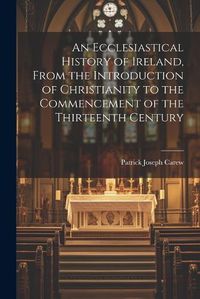 An Ecclesiastical History of Ireland, From the Introduction of Christianity to the Commencement of the Thirteenth Century

Patrick Joseph Carew